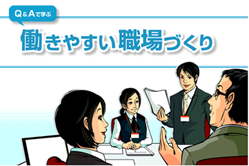 Q&Aで学ぶ

働きやすい職場づくり